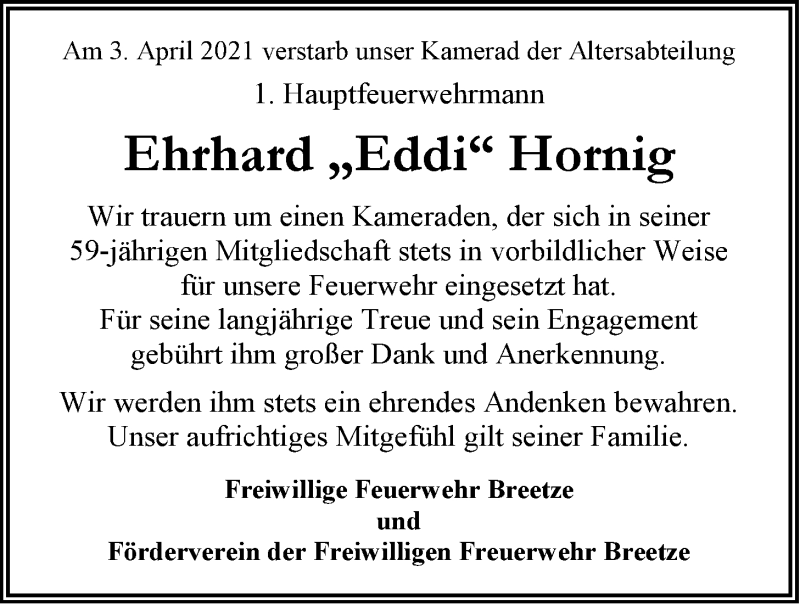 Am 3. April 2021 verstarb unser Kamerad der Altersabteilung
1. Hauptfeuerwehrmann

Ehrhard „Eddi“ Hornig

Wir trauern um einen Kameraden, der sich in seiner 59-jährigen Mitgliedschaft stets in vorbildlicher Weise für unsere Feuerwehr eingesetzt hat.
Für seine langjährige Treue und sein Engagement gebührt ihm großer Dank und Anerkennung.

Wir werden ihm stets ein ehrendes Andenken bewahren.
Unser aufrichtiges Mitgefühl gilt seiner Familie.

Freiwillige Feuerwehr Breetze
und
Förderverein der Freiwilligen Freuerwehr Breetze